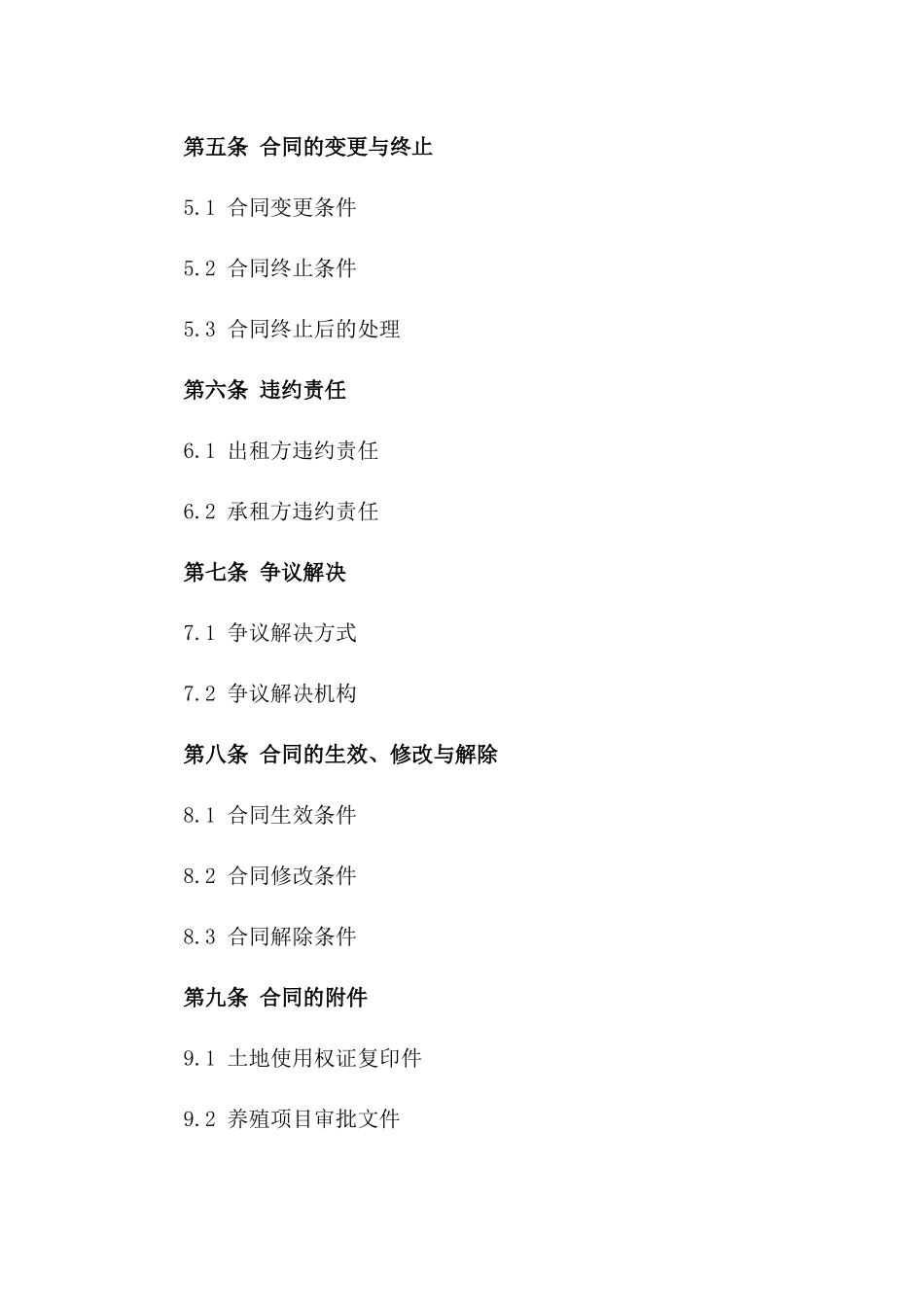 第五条 合同的变更与终止

5.1 合同变更条件

5.2 合同终止条件

5.3 合同终止后的处理

第六条 违约责任

6.1 出租方违约责任

6.2 承租方违约责任

第七条 争议解决

7.1 争议解决方式

7.2 争议解决机构

第八条 合同的生效、修改与解除

8.1 合同生效条件

8.2 合同修改条件

8.3 合同解除条件

第九条 合同的附件

9.1 土地使用权证复印件

9.2 养殖项目审批文件